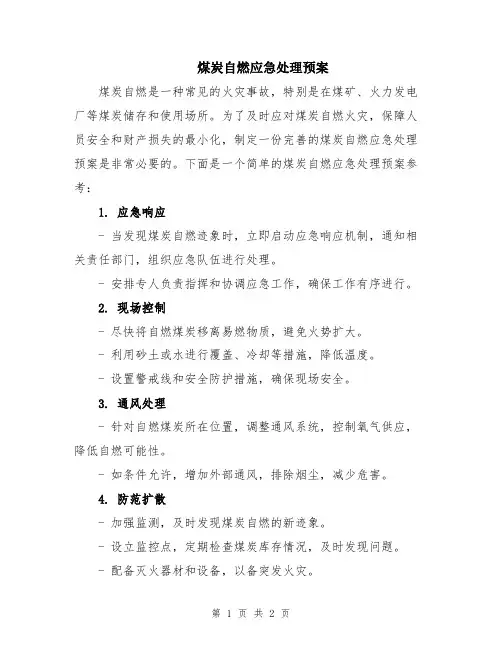 煤炭自燃应急处理预案

煤炭自燃是一种常见的火灾事故，特别是在煤矿、火力发电厂等煤炭储存和使用场所。为了及时应对煤炭自燃火灾，保障人员安全和财产损失的最小化，制定一份完善的煤炭自燃应急处理预案是非常必要的。下面是一个简单的煤炭自燃应急处理预案参考：

1. 应急响应

- 当发现煤炭自燃迹象时，立即启动应急响应机制，通知相关责任部门，组织应急队伍进行处理。

- 安排专人负责指挥和协调应急工作，确保工作有序进行。

2. 现场控制

- 尽快将自燃煤炭移离易燃物质，避免火势扩大。

- 利用砂土或水进行覆盖、冷却等措施，降低温度。

- 设置警戒线和安全防护措施，确保现场安全。

3. 通风处理

- 针对自燃煤炭所在位置，调整通风系统，控制氧气供应，降低自燃可能性。

- 如条件允许，增加外部通风，排除烟尘，减少危害。

4. 防范扩散

- 加强监测，及时发现煤炭自燃的新迹象。

- 设立监控点，定期检查煤炭库存情况，及时发现问题。

- 配备灭火器材和设备，以备突发火灾。

第 1 页 共 2 页